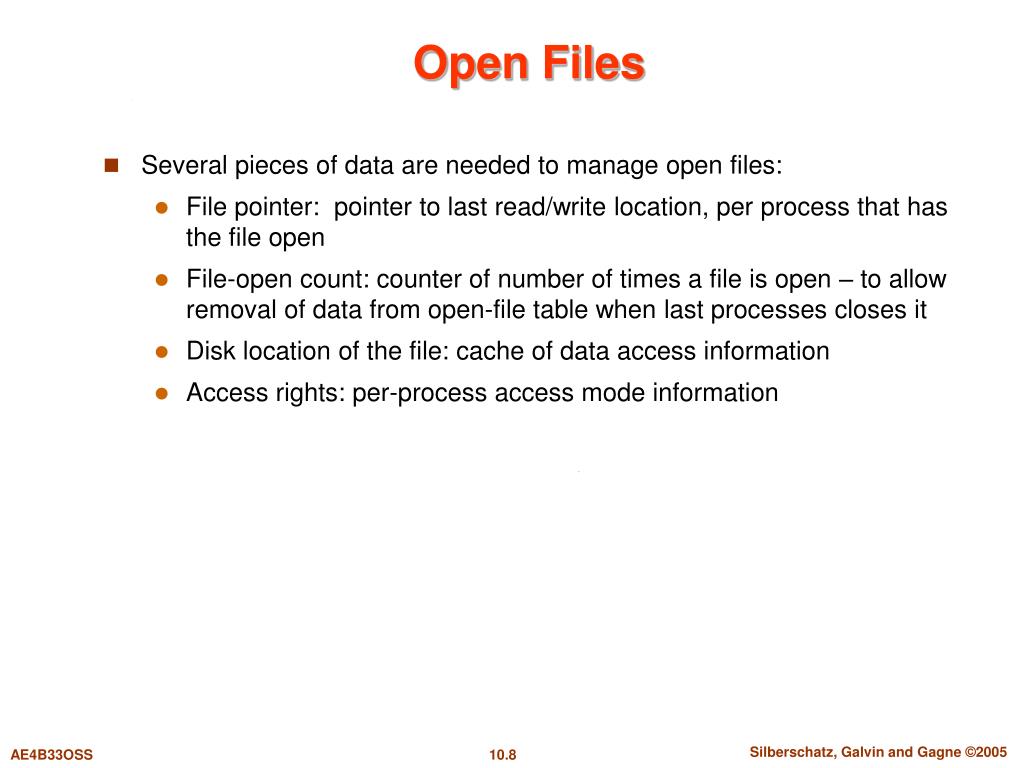 Open Files

Several pieces of data are needed to manage open files:

File pointer: pointer to last read/write location, per process that has the file open

File-open count: counter of number of times a file is open – to allow removal of data from open-file table when last processes closes it

Disk location of the file: cache of data access information

Access rights: per-process access mode information

AE4B33OSS 10.8 Silberschatz, Galvin and Gagne ©2005